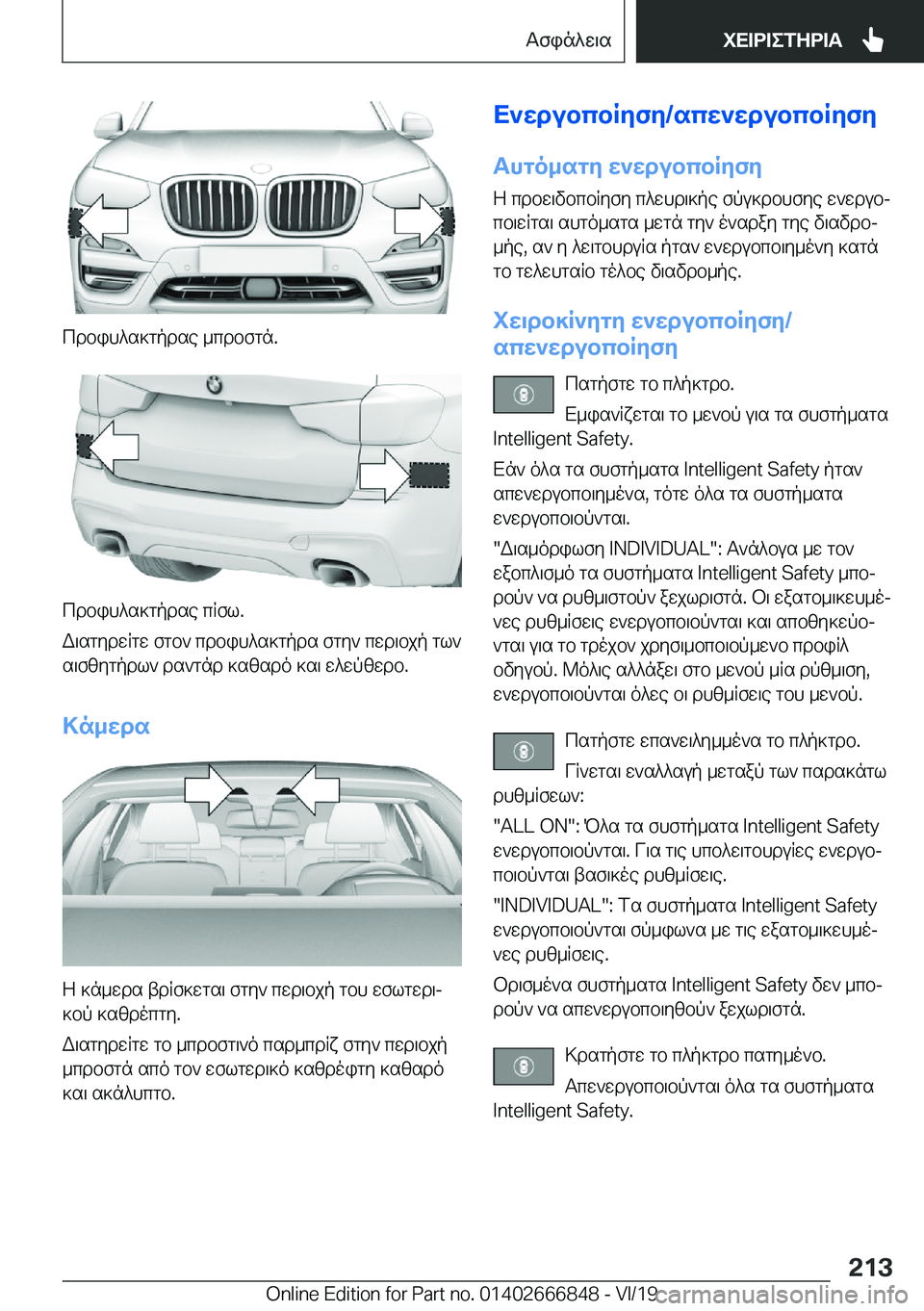 Ασφάλεια ΧΕΙΡΙΣΤΗΡΙΑ

Προφυλακτήρας μπροστά.

Προφυλακτήρας πίσω.

Διατηρείτε στον προφυλακτήρα στην περιοχή των αισθητήρων ραντάρ καθαρό και ελεύθερο.

Κάμερα

Η κάμερα βρίσκεται στην περιοχή του εσωτερικού καθρέπτη.

Διατηρείτε το μπροστινό παρμπρίζ στην περιοχή μπροστά από τον εσωτερικό καθρέφτη καθαρό και ακάλυπτο.

Ενεργοποίηση/απενεργοποίηση

Αυτόματη ενεργοποίηση

Η προειδοποίηση πλευρικής σύγκρουσης ενεργοποιείται αυτόματα μετά την έναρξη της διαδρομής, αν η λειτουργία ήταν ενεργοποιημένη κατά το τελευταίο τέλος διαδρομής.

Χειροκίνητη ενεργοποίηση/απενεργοποίηση

Πατήστε το πλήκτρο.

Εμφανίζεται το μενού για τα συστήματα Intelligent Safety.

Εάν όλα τα συστήματα Intelligent Safety ήταν απενεργοποιημένα, τότε όλα τα συστήματα ενεργοποιούνται.

"Διαμόρφωση INDIVIDUAL": Ανάλογα με τον εξοπλισμό τα συστήματα Intelligent Safety μπορούν να ρυθμιστούν ξεχωριστά. Οι εξατομικευμένες ρυθμίσεις ενεργοποιούνται και αποθηκεύονται για το τρέχον χρησιμοποιούμενο προφίλ οδηγού. Μόλις αλλάξει στο μενού μία ρύθμιση, ενεργοποιούνται όλες οι ρυθμίσεις του μενού.

Πατήστε επανειλημμένα το πλήκτρο.

Γίνεται εναλλαγή μεταξύ των παρακάτω ρυθμίσεων:

"ALL ON": Όλα τα συστήματα Intelligent Safety ενεργοποιούνται. Για τις υπολειτουργίες ενεργοποιούνται βασικές ρυθμίσεις.

"INDIVIDUAL": Τα συστήματα Intelligent Safety ενεργοποιούνται σύμφωνα με τις εξατομικευμένες ρυθμίσεις.

Ορισμένα συστήματα Intelligent Safety δεν μπορούν να απενεργοποιηθούν ξεχωριστά.

Κρατήστε το πλήκτρο πατημένο.

Απενεργοποιούνται όλα τα συστήματα Intelligent Safety.

213

Online Edition for Part no. 01402666848 - VI/19 carmanualsonline.info